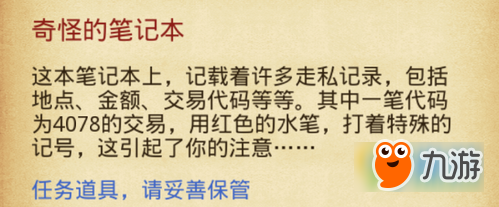 奇怪的笔记本

这本笔记本上，记载着许多走私记录，包括地点、金额、交易代码等等。其中一笔代码为4078的交易，用红色的水笔，打着特殊的记号，这引起了你的注意……

任务道具，请妥善保管

九游